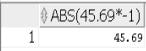 | | ABS(45.69*-1) |
|---|---|
| 1 | 45.69 |